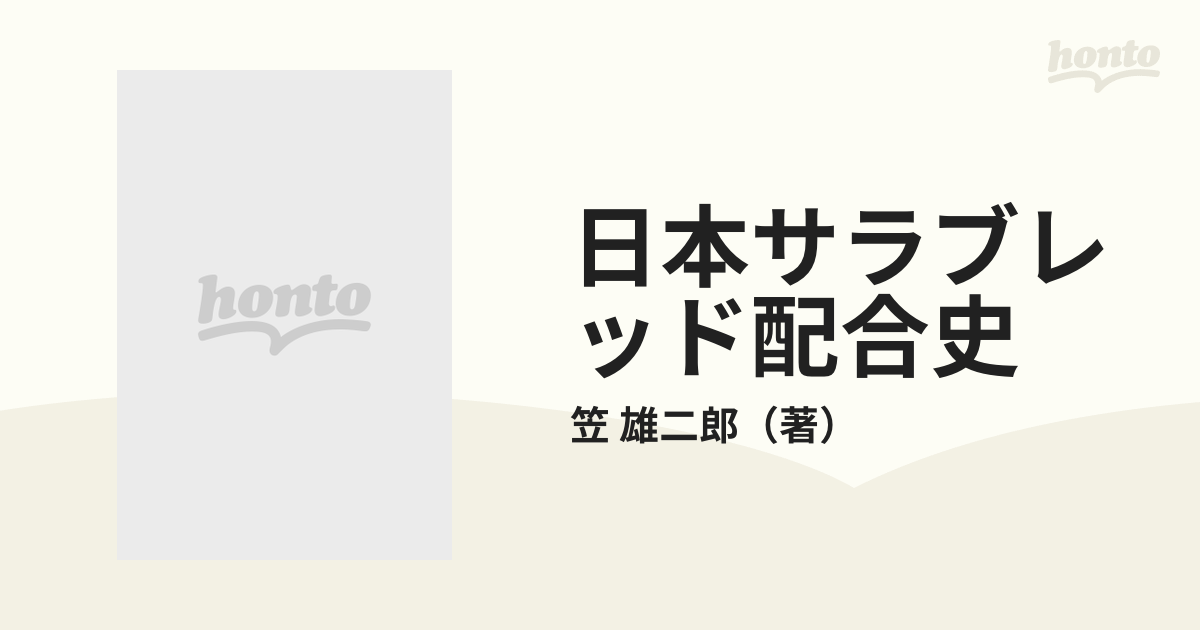 honto

honto

日本サラブレッド配合史

笠 雄二郎（著）